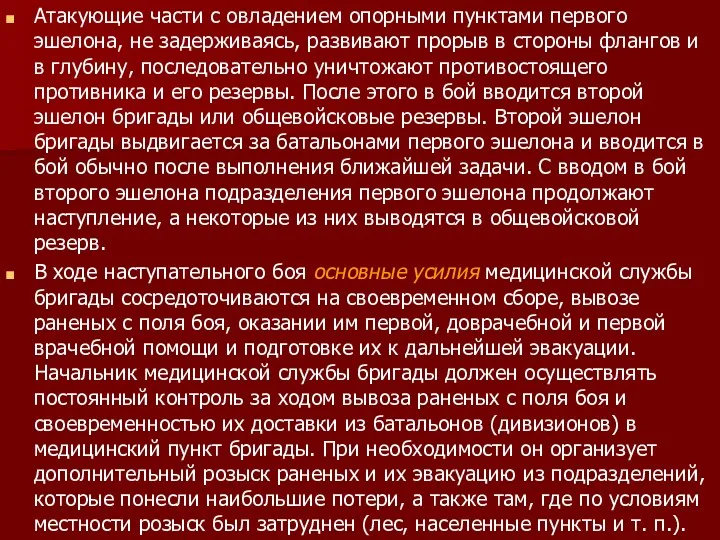 Атакующие части с овладением опорными пунктами первого эшелона, не задерживаясь, развивают прорыв в стороны флангов и в глубину, последовательно уничтожают противостоящего противника и его резервы. После этого в бой вводится второй эшелон бригады или общевойсковые резервы. Второй эшелон бригады выдвигается за батальонами первого эшелона и вводится в бой обычно после выполнения ближайшей задачи. С вводом в бой второго эшелона подразделения первого эшелона продолжают наступление, а некоторые из них выводятся в общевойсковой резерв.

В ходе наступательного боя основные усилия медицинской службы бригады сосредоточиваются на своевременном сборе, вывозе раненых с поля боя, оказании им первой, доврачебной и первой врачебной помощи и подготовке их к дальнейшей эвакуации. Начальник медицинской службы бригады должен осуществлять постоянный контроль за ходом вывоза раненых с поля боя и своевременностью их доставки из батальонов (дивизионов) в медицинский пункт бригады. При необходимости он организует дополнительный розыск раненых и их эвакуацию из подразделений, которые понесли наибольшие потери, а также там, где по условиям местности розыск был затруднен (лес, населенные пункты и т. п.).